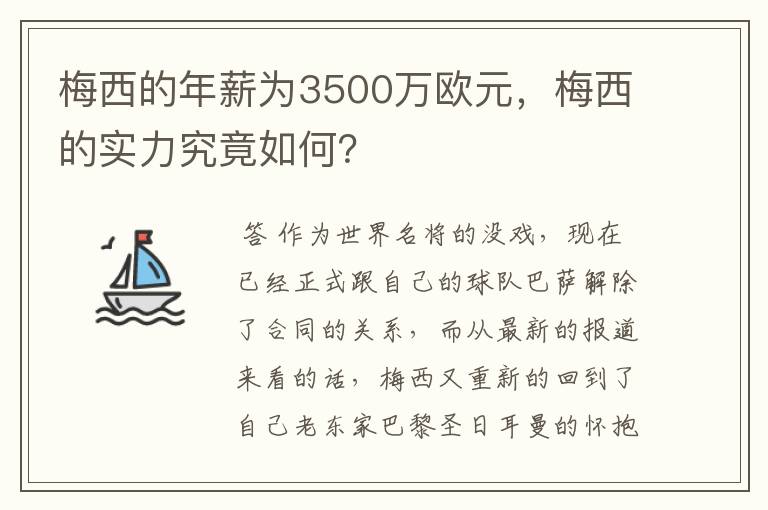 梅西的年薪为3500万欧元，梅西的实力究竟如何？

答 作为世界名将的没戏，现在已经正式跟自己的球队巴萨解除了合同的关系，而从最新的报道来看的话，梅西又重新的回到了自己老东家巴黎圣日耳曼的怀抱